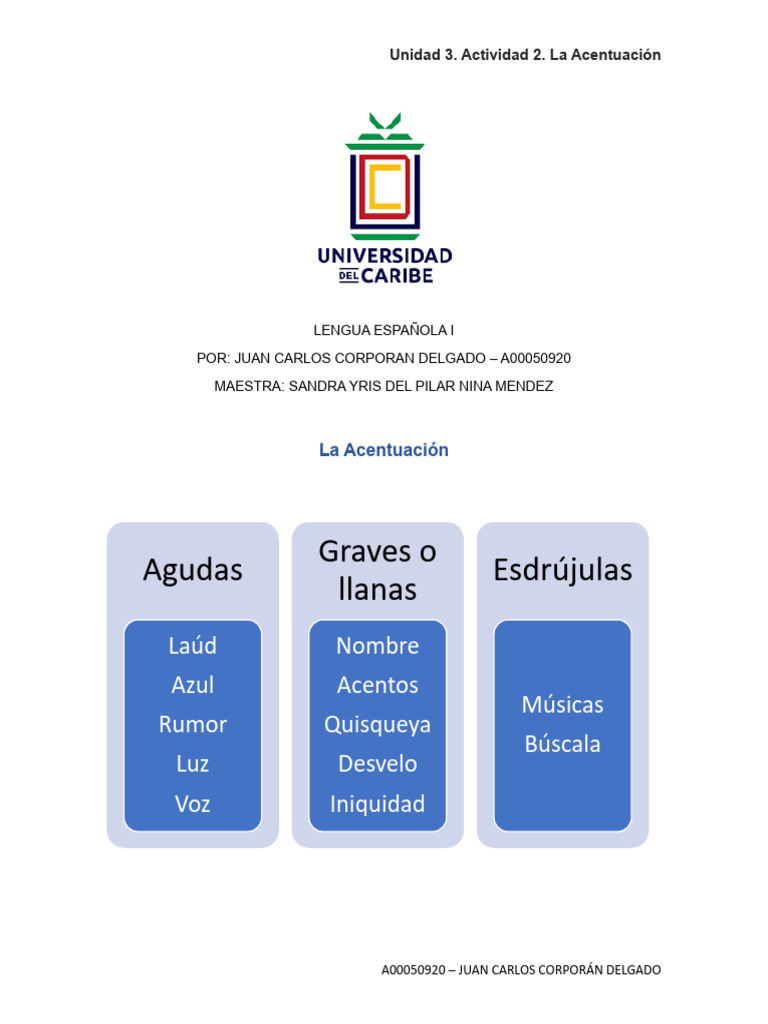 Unidad 3. Actividad 2. La Acentuación

UNIVERSIDAD DEL CARIBE

LENGUA ESPAÑOLA I

POR: JUAN CARLOS CORPORAN DELGADO – A00050920

MAESTRA: SANDRA YRIS DEL PILAR NINA MENDEZ

La Acentuación

Agudas

Laúd
Azul
Rumor
Luz
Voz

Graves o llanas

Nombre
Acentos
Quisqueya
Desvelo
Iniquidad

Esdrújulas

Músicas
Búscala

A00050920 – JUAN CARLOS CORPORÁN DELGADO